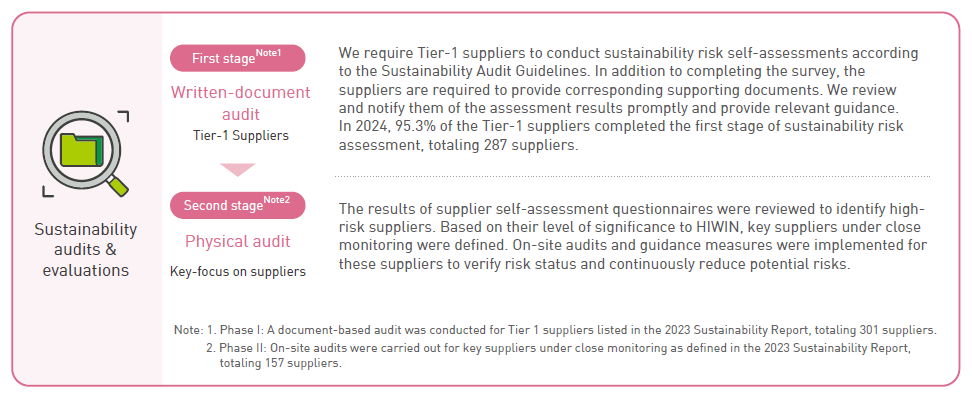 Sustainability audits & evaluations

First stage$^{Note1}$

Written-document audit

Tier-1 Suppliers

We require Tier-1 suppliers to conduct sustainability risk self-assessments according to the Sustainability Audit Guidelines. In addition to completing the survey, the suppliers are required to provide corresponding supporting documents. We review and notify them of the assessment results promptly and provide relevant guidance. In 2024, 95.3% of the Tier-1 suppliers completed the first stage of sustainability risk assessment, totaling 287 suppliers.

Second stage$^{Note2}$

Physical audit

Key-focus on suppliers

The results of supplier self-assessment questionnaires were reviewed to identify high-risk suppliers. Based on their level of significance to HIWIN, key suppliers under close monitoring were defined. On-site audits and guidance measures were implemented for these suppliers to verify risk status and continuously reduce potential risks.

Note: 1. Phase I: A document-based audit was conducted for Tier 1 suppliers listed in the 2023 Sustainability Report, totaling 301 suppliers.
2. Phase II: On-site audits were carried out for key suppliers under close monitoring as defined in the 2023 Sustainability Report, totaling 157 suppliers.